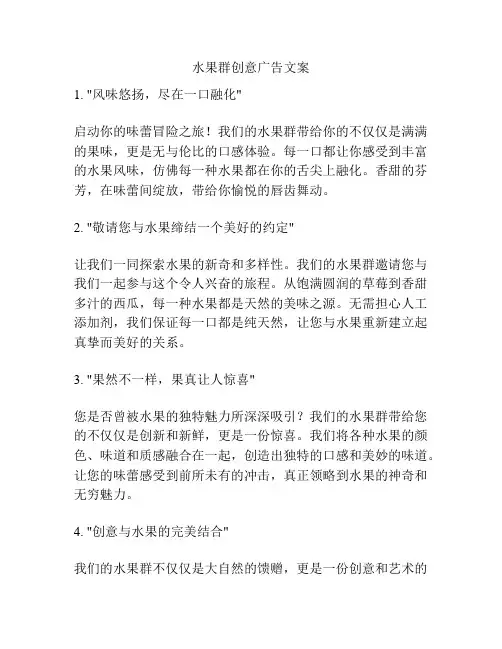 水果群创意广告文案

1. "风味悠扬，尽在一口融化"

启动你的味蕾冒险之旅！我们的水果群带给你的不仅仅是满满的果味，更是无与伦比的口感体验。每一口都让你感受到丰富的水果风味，仿佛每一种水果都在你的舌尖上融化。香甜的芬芳，在味蕾间绽放，带给你愉悦的唇齿舞动。

2. "敬请您与水果缔结一个美好的约定"

让我们一同探索水果的新奇和多样性。我们的水果群邀请您与我们一起参与这个令人兴奋的旅程。从饱满圆润的草莓到香甜多汁的西瓜，每一种水果都是天然的美味之源。无需担心人工添加剂，我们保证每一口都是纯天然，让您与水果重新建立起真挚而美好的关系。

3. "果然不一样，果真让人惊喜"

您是否曾被水果的独特魅力所深深吸引？我们的水果群带给您的不仅仅是创新和新鲜，更是一份惊喜。我们将各种水果的颜色、味道和质感融合在一起，创造出独特的口感和美妙的味道。让您的味蕾感受到前所未有的冲击，真正领略到水果的神奇和无穷魅力。

4. "创意与水果的完美结合"

我们的水果群不仅仅是大自然的馈赠，更是一份创意和艺术的